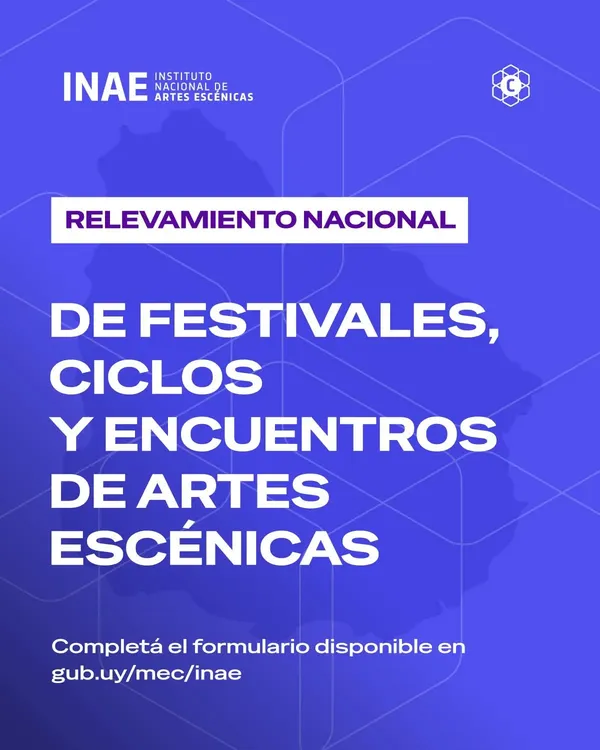 INAE INSTITUTO NACIONAL DE ARTES ESCÉNICAS

RELEVAMIENTO NACIONAL

DE FESTIVALES, CICLOS Y ENCUENTROS DE ARTES ESCÉNICAS

Completá el formulario disponible en gub.uy/mec/inae